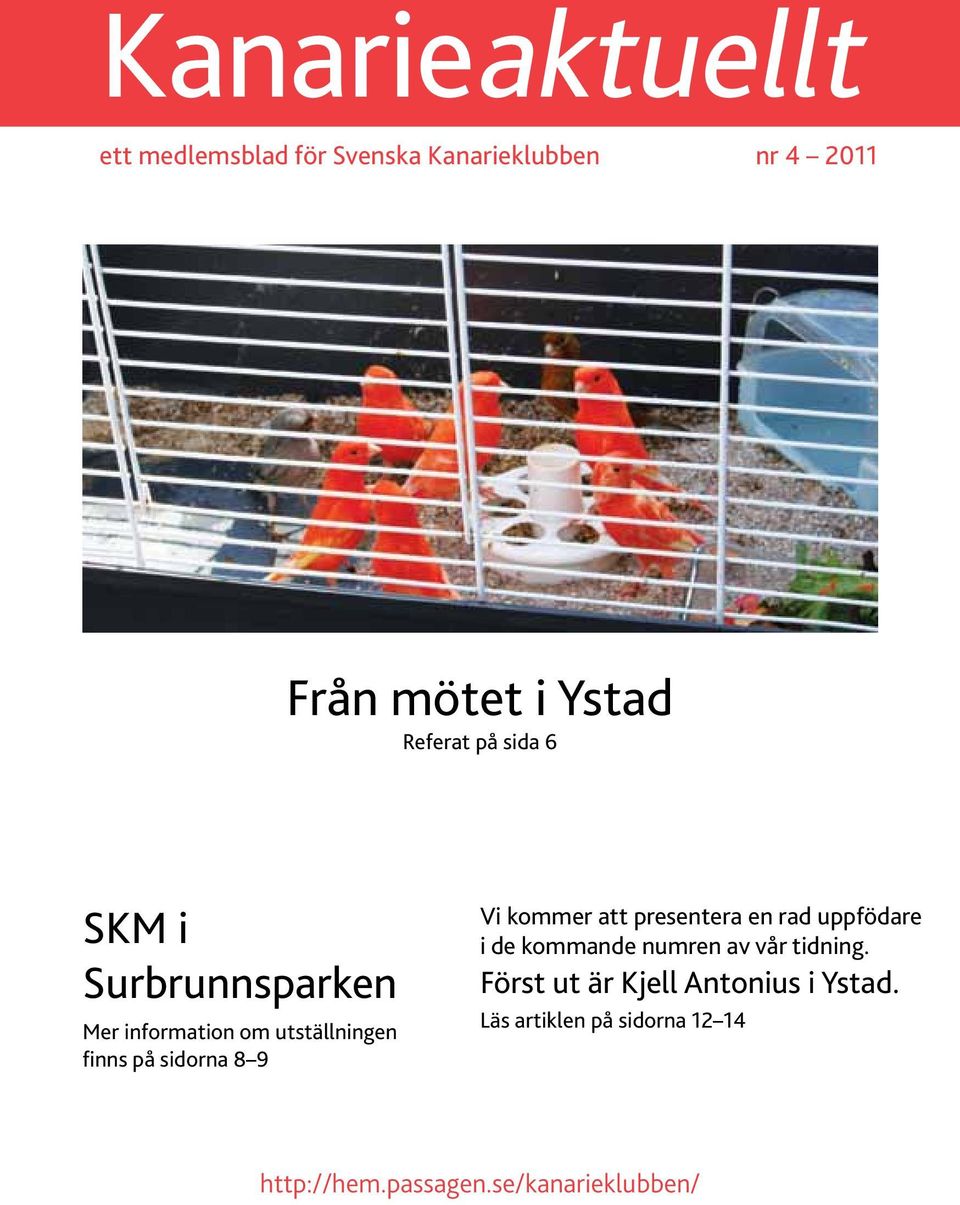 Kanarieaktuellt

ett medlemsblad för Svenska Kanarieklubben nr 4 – 2011

Från mötet i Ystad

Referat på sida 6

SKM i Surbrunnsparken

Mer information om utställningen finns på sidorna 8–9

Vi kommer att presentera en rad uppfödare i de kommande numren av vår tidning.

Först ut är Kjell Antonius i Ystad.

Läs artiklen på sidorna 12–14

http://hem.passagen.se/kanarieklubben/